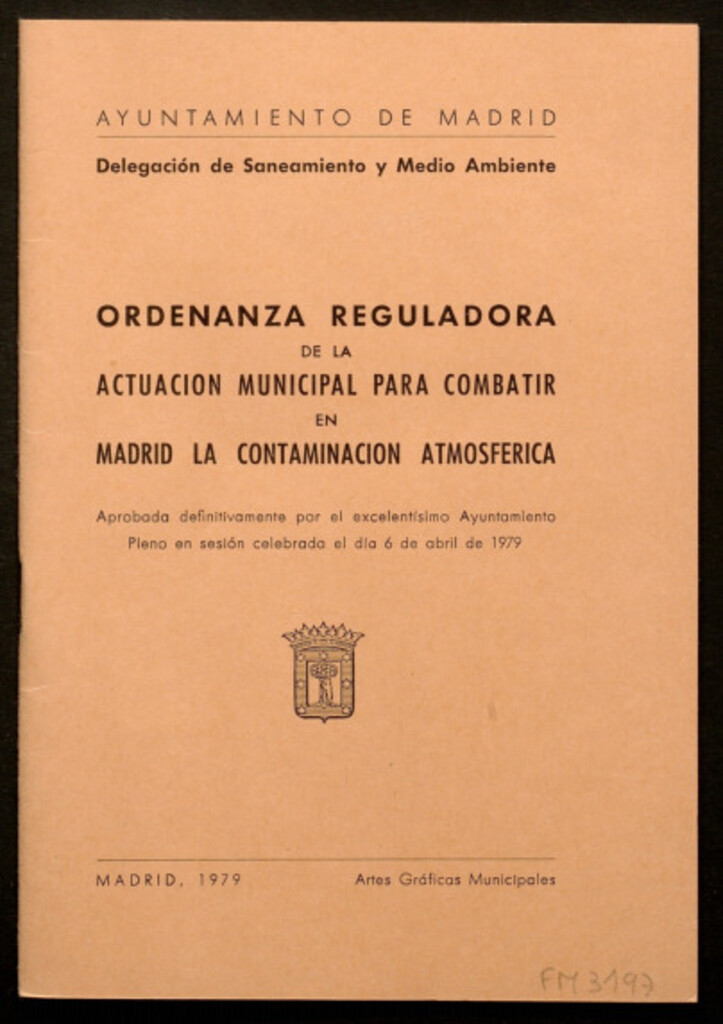 AYUNTAMIENTO DE MADRID

Delegación de Saneamiento y Medio Ambiente

ORDENANZA REGULADORA
DE LA
ACTUACION MUNICIPAL PARA COMBATIR
EN
MADRID LA CONTAMINACION ATMOSFERICA

Aprobada definitivamente por el excelentísimo Ayuntamiento Pleno en sesión celebrada el día 6 de abril de 1979

MADRID, 1979

Artes Gráficas Municipales

FM 3197